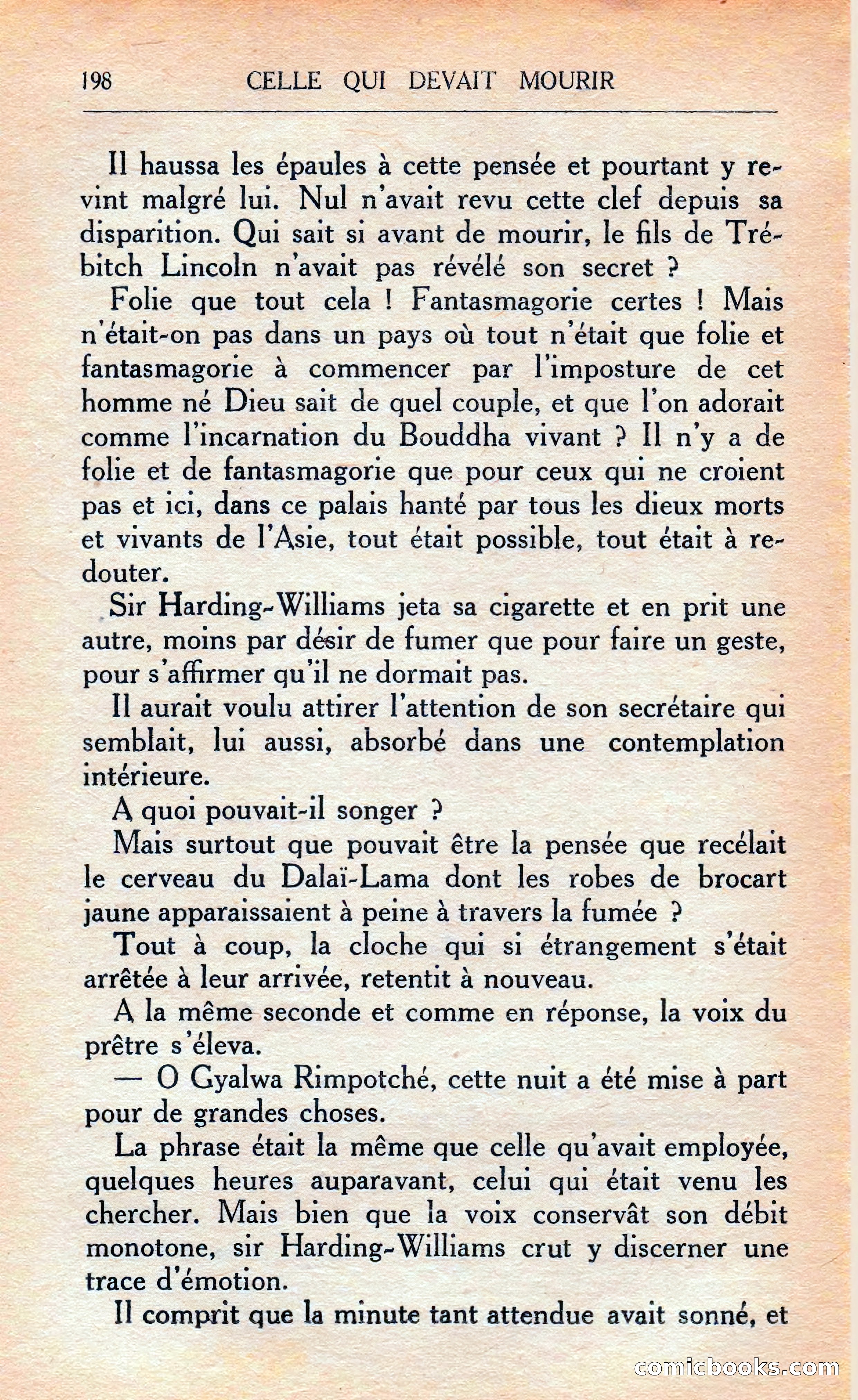 198 CELLE QUI DEVAIT MOURIR

Il haussa les épaules à cette pensée et pourtant y revint malgré lui. Nul n'avait revu cette clef depuis sa disparition. Qui sait si avant de mourir, le fils de Trébitch Lincoln n'avait pas révélé son secret ?

Folie que tout cela ! Fantasmagorie certes ! Mais n'était-on pas dans un pays où tout n'était que folie et fantasmagorie à commencer par l'imposture de cet homme né Dieu sait de quel couple, et que l'on adorait comme l'incarnation du Bouddha vivant ? Il n'y a de folie et de fantasmagorie que pour ceux qui ne croient pas et ici, dans ce palais hanté par tous les dieux morts et vivants de l'Asie, tout était possible, tout était à redouter.

Sir Harding-Williams jeta sa cigarette et en prit une autre, moins par désir de fumer que pour faire un geste, pour s'affirmer qu'il ne dormait pas.

Il aurait voulu attirer l'attention de son secrétaire qui semblait, lui aussi, absorbé dans une contemplation intérieure.

A quoi pouvait-il songer ?

Mais surtout que pouvait être la pensée que recélait le cerveau du Dalaï-Lama dont les robes de brocart jaune apparaissaient à peine à travers la fumée ?

Tout à coup, la cloche qui si étrangement s'était arrêtée à leur arrivée, retentit à nouveau.

A la même seconde et comme en réponse, la voix du prêtre s'éleva.

— O Gyalwa Rimpotché, cette nuit a été mise à part pour de grandes choses.

La phrase était la même que celle qu'avait employée, quelques heures auparavant, celui qui était venu les chercher. Mais bien que la voix conservât son débit monotone, sir Harding-Williams crut y discerner une trace d'émotion.

Il comprit que la minute tant attendue avait sonné, et

comicbooks.com